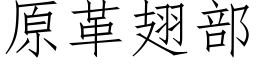 原革翅部